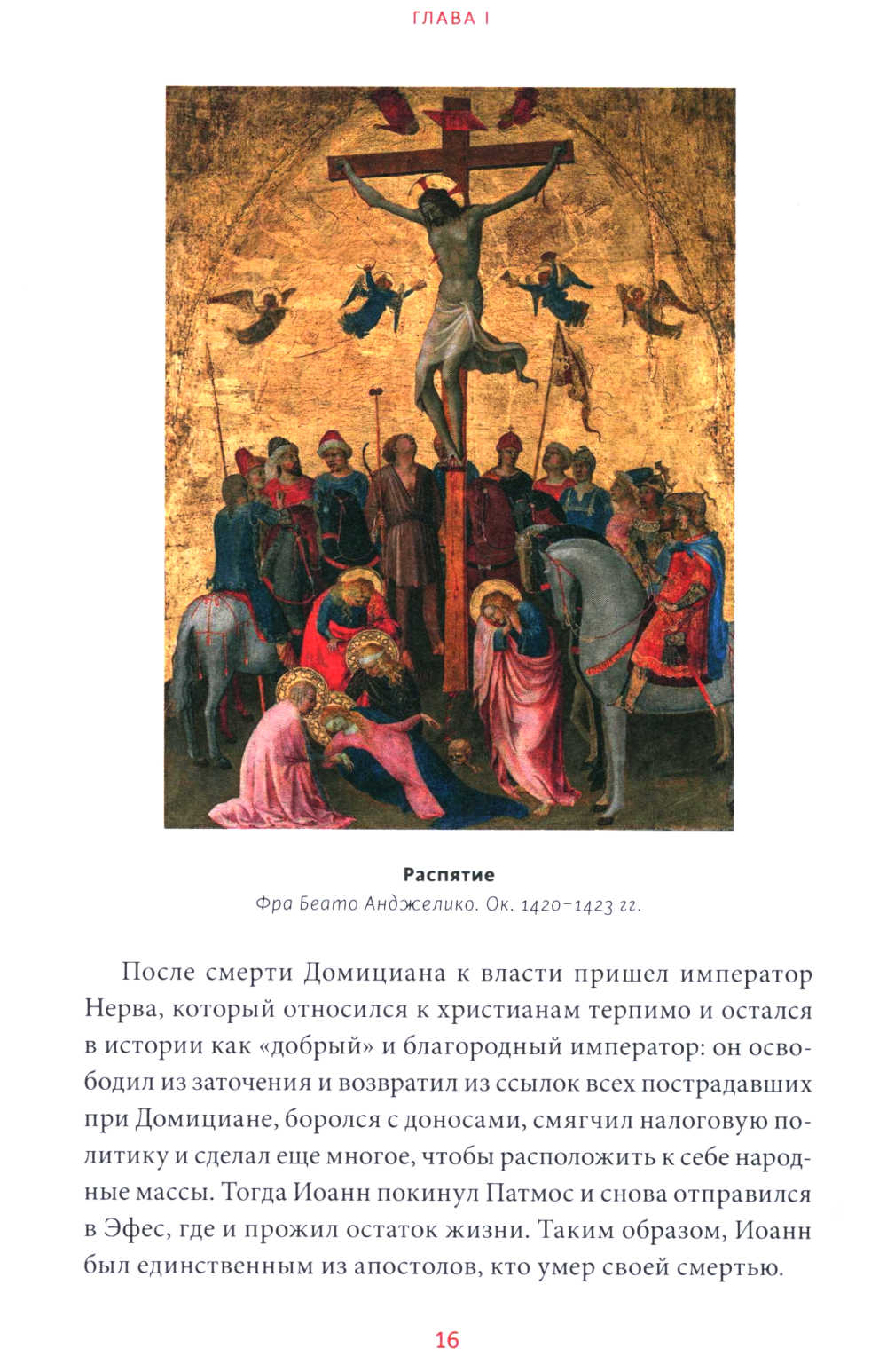 ГЛАВА I

Распятие
Фра Беато Анджелико. Ок. 1420–1423 гг.

После смерти Домициана к власти пришел император Нерва, который относился к христианам терпимо и остался в истории как «добрый» и благородный император: он освободил из заточения и возвратил из ссылок всех пострадавших при Домициане, боролся с доносами, смягчил налоговую политику и сделал еще многое, чтобы расположить к себе народные массы. Тогда Иоанн покинул Патмос и снова отправился в Эфес, где и прожил остаток жизни. Таким образом, Иоанн был единственным из апостолов, кто умер своей смертью.

16